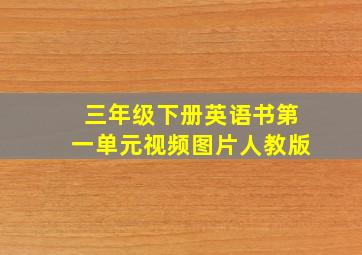 三年级下册英语书第一单元视频图片人教版